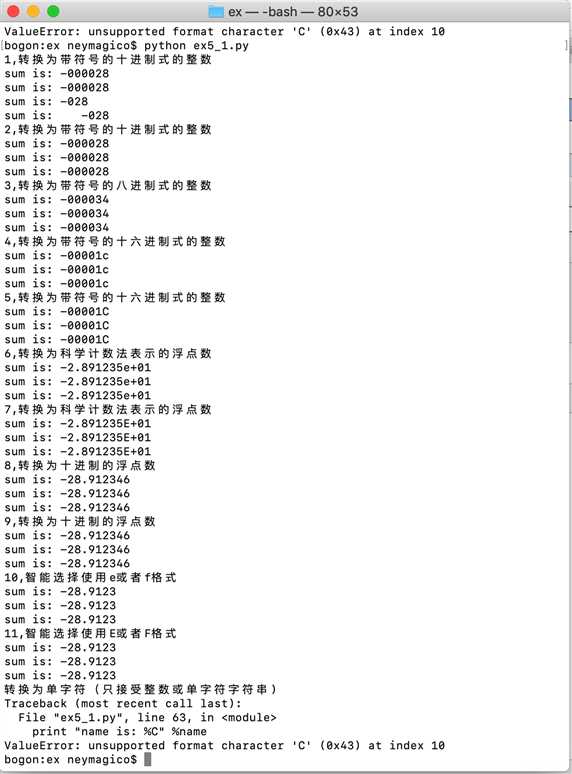 ex — -bash — 80×53
ValueError: unsupported format character 'C' (0x43) at index 10
bogon:ex neymagico$ python ex5_1.py
1,转换为带符号的十进制式的整数
sum is: -000028
sum is: -000028
sum is: -028
sum is:    -028
2,转换为带符号的十进制式的整数
sum is: -000028
sum is: -000028
sum is: -000028
3,转换为带符号的八进制式的整数
sum is: -000034
sum is: -000034
sum is: -000034
4,转换为带符号的十六进制式的整数
sum is: -00001c
sum is: -00001c
sum is: -00001c
5,转换为带符号的十六进制式的整数
sum is: -00001C
sum is: -00001C
sum is: -00001C
6,转换为科学计数法表示的浮点数
sum is: -2.891235e+01
sum is: -2.891235e+01
sum is: -2.891235e+01
7,转换为科学计数法表示的浮点数
sum is: -2.891235E+01
sum is: -2.891235E+01
sum is: -2.891235E+01
8,转换为十进制的浮点数
sum is: -28.912346
sum is: -28.912346
sum is: -28.912346
9,转换为十进制的浮点数
sum is: -28.912346
sum is: -28.912346
sum is: -28.912346
10,智能选择使用e或者f格式
sum is: -28.9123
sum is: -28.9123
sum is: -28.9123
11,智能选择使用E或者F格式
sum is: -28.9123
sum is: -28.9123
sum is: -28.9123
转换为单字符（只接受整数或单字符字符串）
Traceback (most recent call last):
  File "ex5_1.py", line 63, in <module>
    print "name is: %C" %name
ValueError: unsupported format character 'C' (0x43) at index 10
bogon:ex neymagico$